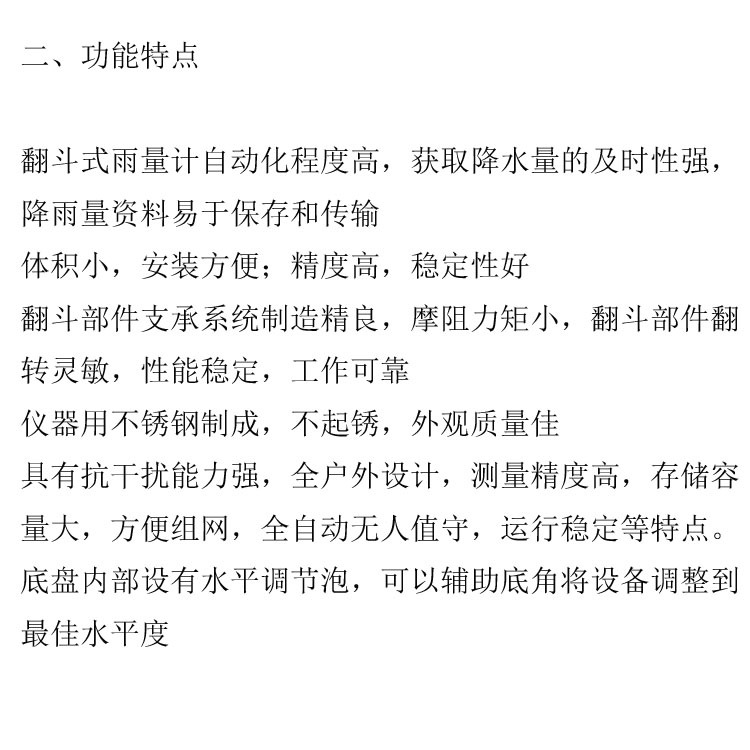 二、功能特点

翻斗式雨量计自动化程度高，获取降水量的及时性强，降雨量资料易于保存和传输
体积小，安装方便；精度高，稳定性好
翻斗部件支承系统制造精良，摩阻力矩小，翻斗部件翻转灵敏，性能稳定，工作可靠
仪器用不锈钢制成，不起锈，外观质量佳
具有抗干扰能力强，全户外设计，测量精度高，存储容量大，方便组网，全自动无人值守，运行稳定等特点。
底盘内部设有水平调节泡，可以辅助底角将设备调整到最佳水平度